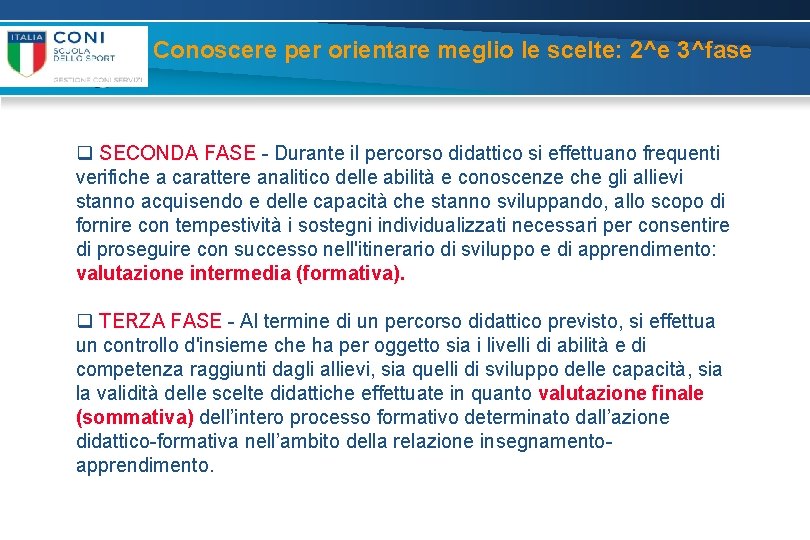 ITALIA CONI SCUOLA DELLO SPORT
GESTIONE CONI SERVIZI

Conoscere per orientare meglio le scelte: 2^e 3^fase

❑ SECONDA FASE - Durante il percorso didattico si effettuano frequenti verifiche a carattere analitico delle abilità e conoscenze che gli allievi stanno acquisendo e delle capacità che stanno sviluppando, allo scopo di fornire con tempestività i sostegni individualizzati necessari per consentire di proseguire con successo nell'itinerario di sviluppo e di apprendimento: valutazione intermedia (formativa).

❑ TERZA FASE - Al termine di un percorso didattico previsto, si effettua un controllo d'insieme che ha per oggetto sia i livelli di abilità e di competenza raggiunti dagli allievi, sia quelli di sviluppo delle capacità, sia la validità delle scelte didattiche effettuate in quanto valutazione finale (sommativa) dell'intero processo formativo determinato dall'azione didattico-formativa nell'ambito della relazione insegnamento-apprendimento.